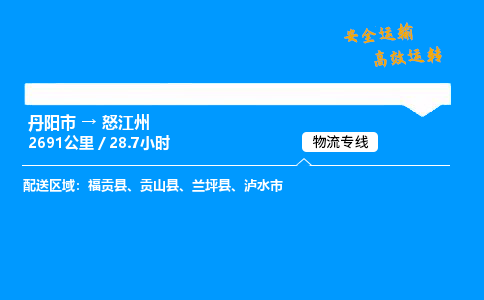 安全运输
高效运转

丹阳市 → 怒江州
2691公里 / 28.7小时

物流专线

配送区域：福贡县、贡山县、兰坪县、泸水市